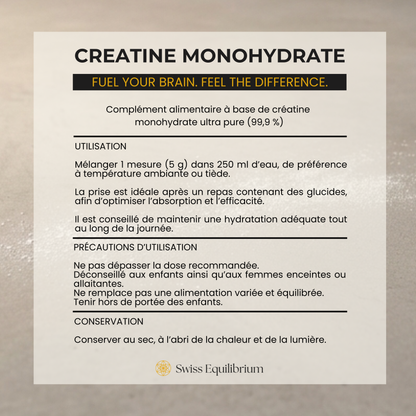 CREATINE MONOHYDRATE

FUEL YOUR BRAIN. FEEL THE DIFFERENCE.

Complément alimentaire à base de créatine monohydrate ultra pure (99,9 %)

UTILISATION

Mélanger 1 mesure (5 g) dans 250 ml d'eau, de préférence à température ambiante ou tiède.

La prise est idéale après un repas contenant des glucides, afin d'optimiser l'absorption et l'efficacité.

Il est conseillé de maintenir une hydratation adéquate tout au long de la journée.

PRÉCAUTIONS D'UTILISATION

Ne pas dépasser la dose recommandée.
Déconseillé aux enfants ainsi qu'aux femmes enceintes ou allaitantes.
Ne remplace pas une alimentation variée et équilibrée.
Tenir hors de portée des enfants.

CONSERVATION

Conserver au sec, à l'abri de la chaleur et de la lumière.

Swiss Equilibrium